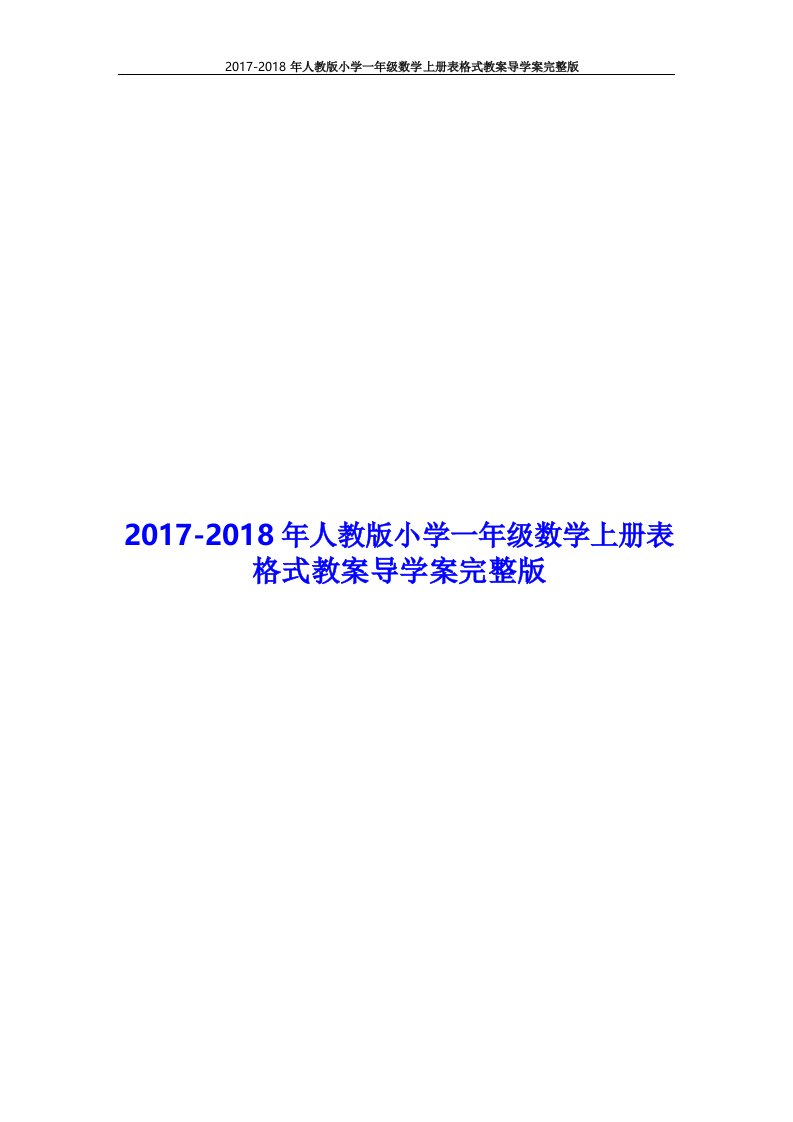 2017-2018 年人教版小学一年级数学上册表格式教案导学案完整版

2017-2018 年人教版小学一年级数学上册表格式教案导学案完整版